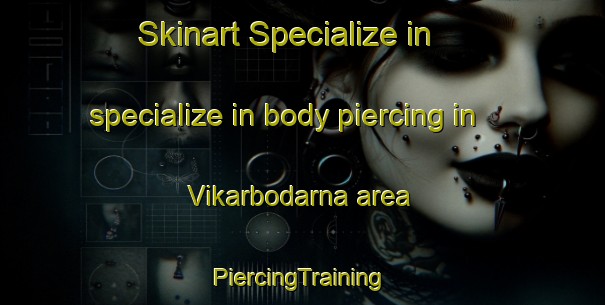 Skinart Specialize in

specialize in body piercing in

Vikarbodarna area

PiercingTraining